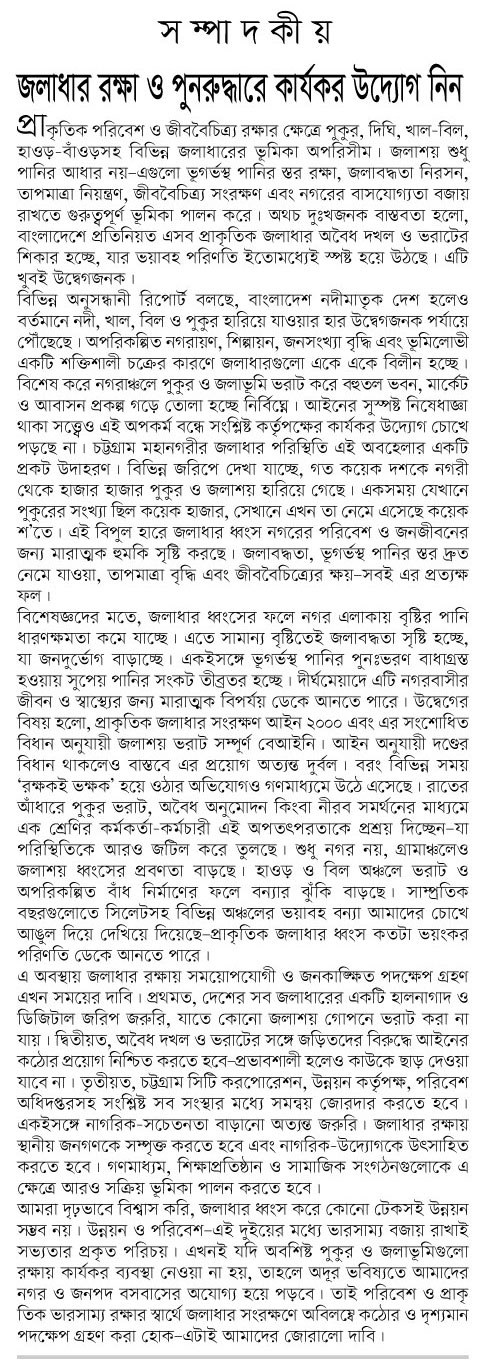 স ম্পা দ কী য়

জলাধার রক্ষা ও পুনরুদ্ধারে কার্যকর উদ্যোগ নিন

প্রাকৃতিক পরিবেশ ও জীববৈচিত্র্য রক্ষার ক্ষেত্রে পুকুর, দিঘি, খাল-বিল, হাওড়-বাঁওড়সহ বিভিন্ন জলাধারের ভূমিকা অপরিসীম। জলাশয় শুধু পানির আধার নয়-এগুলো ভূগর্ভস্থ পানির স্তর রক্ষা, জলাবদ্ধতা নিরসন, তাপমাত্রা নিয়ন্ত্রণ, জীববৈচিত্র্য সংরক্ষণ এবং নগরের বাসযোগ্যতা বজায় রাখতে গুরুত্বপূর্ণ ভূমিকা পালন করে। অথচ দুঃখজনক বাস্তবতা হলো, বাংলাদেশে প্রতিনিয়ত এসব প্রাকৃতিক জলাধার অবৈধ দখল ও ভরাটের শিকার হচ্ছে, যার ভয়াবহ পরিণতি ইতোমধ্যেই স্পষ্ট হয়ে উঠছে। এটি খুবই উদ্বেগজনক।

বিভিন্ন অনুসন্ধানী রিপোর্ট বলছে, বাংলাদেশ নদীমাতৃক দেশ হলেও বর্তমানে নদী, খাল, বিল ও পুকুর হারিয়ে যাওয়ার হার উদ্বেগজনক পর্যায়ে পৌঁছেছে। অপরিকল্পিত নগরায়ণ, শিল্পায়ন, জনসংখ্যা বৃদ্ধি এবং ভূমিলোভী একটি শক্তিশালী চক্রের কারণে জলাধারগুলো একে একে বিলীন হচ্ছে। বিশেষ করে নগরাঞ্চলে পুকুর ও জলাভূমি ভরাট করে বহুতল ভবন, মার্কেট ও আবাসন প্রকল্প গড়ে তোলা হচ্ছে নির্বিঘ্নে। আইনের সুস্পষ্ট নিষেধাজ্ঞা থাকা সত্ত্বেও এই অপকর্ম বন্ধে সংশ্লিষ্ট কর্তৃপক্ষের কার্যকর উদ্যোগ চোখে পড়ছে না। চট্টগ্রাম মহানগরীর জলাধার পরিস্থিতি এই অবহেলার একটি প্রকট উদাহরণ। বিভিন্ন জরিপে দেখা যাচ্ছে, গত কয়েক দশকে নগরী থেকে হাজার হাজার পুকুর ও জলাশয় হারিয়ে গেছে। একসময় যেখানে পুকুরের সংখ্যা ছিল কয়েক হাজার, সেখানে এখন তা নেমে এসেছে কয়েক শ'তে। এই বিপুল হারে জলাধার ধ্বংস নগরের পরিবেশ ও জনজীবনের জন্য মারাত্মক হুমকি সৃষ্টি করছে। জলাবদ্ধতা, ভূগর্ভস্থ পানির স্তর দ্রুত নেমে যাওয়া, তাপমাত্রা বৃদ্ধি এবং জীববৈচিত্র্যের ক্ষয়-সবই এর প্রত্যক্ষ ফল।

বিশেষজ্ঞদের মতে, জলাধার ধ্বংসের ফলে নগর এলাকায় বৃষ্টির পানি ধারণক্ষমতা কমে যাচ্ছে। এতে সামান্য বৃষ্টিতেই জলাবদ্ধতা সৃষ্টি হচ্ছে, যা জনদুর্ভোগ বাড়াচ্ছে। একইসঙ্গে ভূগর্ভস্থ পানির পুনঃভরণ বাধাগ্রস্ত হওয়ায় সুপেয় পানির সংকট তীব্রতর হচ্ছে। দীর্ঘমেয়াদে এটি নগরবাসীর জীবন ও স্বাস্থ্যের জন্য মারাত্মক বিপর্যয় ডেকে আনতে পারে। উদ্বেগের বিষয় হলো, প্রাকৃতিক জলাধার সংরক্ষণ আইন ২০০০ এবং এর সংশোধিত বিধান অনুযায়ী জলাশয় ভরাট সম্পূর্ণ বেআইনি। আইন অনুযায়ী দণ্ডের বিধান থাকলেও বাস্তবে এর প্রয়োগ অত্যন্ত দুর্বল। বরং বিভিন্ন সময় 'রক্ষকই ভক্ষক' হয়ে ওঠার অভিযোগও গণমাধ্যমে উঠে এসেছে। রাতের আঁধারে পুকুর ভরাট, অবৈধ অনুমোদন কিংবা নীরব সমর্থনের মাধ্যমে এক শ্রেণির কর্মকর্তা-কর্মচারী এই অপতৎপরতাকে প্রশ্রয় দিচ্ছেন-যা পরিস্থিতিকে আরও জটিল করে তুলছে। শুধু নগর নয়, গ্রামাঞ্চলেও জলাশয় ধ্বংসের প্রবণতা বাড়ছে। হাওড় ও বিল অঞ্চলে ভরাট ও অপরিকল্পিত বাঁধ নির্মাণের ফলে বন্যার ঝুঁকি বাড়ছে। সাম্প্রতিক বছরগুলোতে সিলেটসহ বিভিন্ন অঞ্চলের ভয়াবহ বন্যা আমাদের চোখে আঙুল দিয়ে দেখিয়ে দিয়েছে-প্রাকৃতিক জলাধার ধ্বংস কতটা ভয়ংকর পরিণতি ডেকে আনতে পারে।

এ অবস্থায় জলাধার রক্ষায় সময়োপযোগী ও জনকাঙ্ক্ষিত পদক্ষেপ গ্রহণ এখন সময়ের দাবি। প্রথমত, দেশের সব জলাধারের একটি হালনাগাদ ও ডিজিটাল জরিপ জরুরি, যাতে কোনো জলাশয় গোপনে ভরাট করা না যায়। দ্বিতীয়ত, অবৈধ দখল ও ভরাটের সঙ্গে জড়িতদের বিরুদ্ধে আইনের কঠোর প্রয়োগ নিশ্চিত করতে হবে-প্রভাবশালী হলেও কাউকে ছাড় দেওয়া যাবে না। তৃতীয়ত, চট্টগ্রাম সিটি করপোরেশন, উন্নয়ন কর্তৃপক্ষ, পরিবেশ অধিদপ্তরসহ সংশ্লিষ্ট সব সংস্থার মধ্যে সমন্বয় জোরদার করতে হবে। একইসঙ্গে নাগরিক-সচেতনতা বাড়ানো অত্যন্ত জরুরি। জলাধার রক্ষায় স্থানীয় জনগণকে সম্পৃক্ত করতে হবে এবং নাগরিক-উদ্যোগকে উৎসাহিত করতে হবে। গণমাধ্যম, শিক্ষাপ্রতিষ্ঠান ও সামাজিক সংগঠনগুলোকে এ ক্ষেত্রে আরও সক্রিয় ভূমিকা পালন করতে হবে।

আমরা দৃঢ়ভাবে বিশ্বাস করি, জলাধার ধ্বংস করে কোনো টেকসই উন্নয়ন সম্ভব নয়। উন্নয়ন ও পরিবেশ-এই দুইয়ের মধ্যে ভারসাম্য বজায় রাখাই সভ্যতার প্রকৃত পরিচয়। এখনই যদি অবশিষ্ট পুকুর ও জলাভূমিগুলো রক্ষায় কার্যকর ব্যবস্থা নেওয়া না হয়, তাহলে অদূর ভবিষ্যতে আমাদের নগর ও জনপদ বসবাসের অযোগ্য হয়ে পড়বে। তাই পরিবেশ ও প্রাকৃতিক ভারসাম্য রক্ষার স্বার্থে জলাধার সংরক্ষণে অবিলম্বে কঠোর ও দৃশ্যমান পদক্ষেপ গ্রহণ করা হোক-এটাই আমাদের জোরালো দাবি।